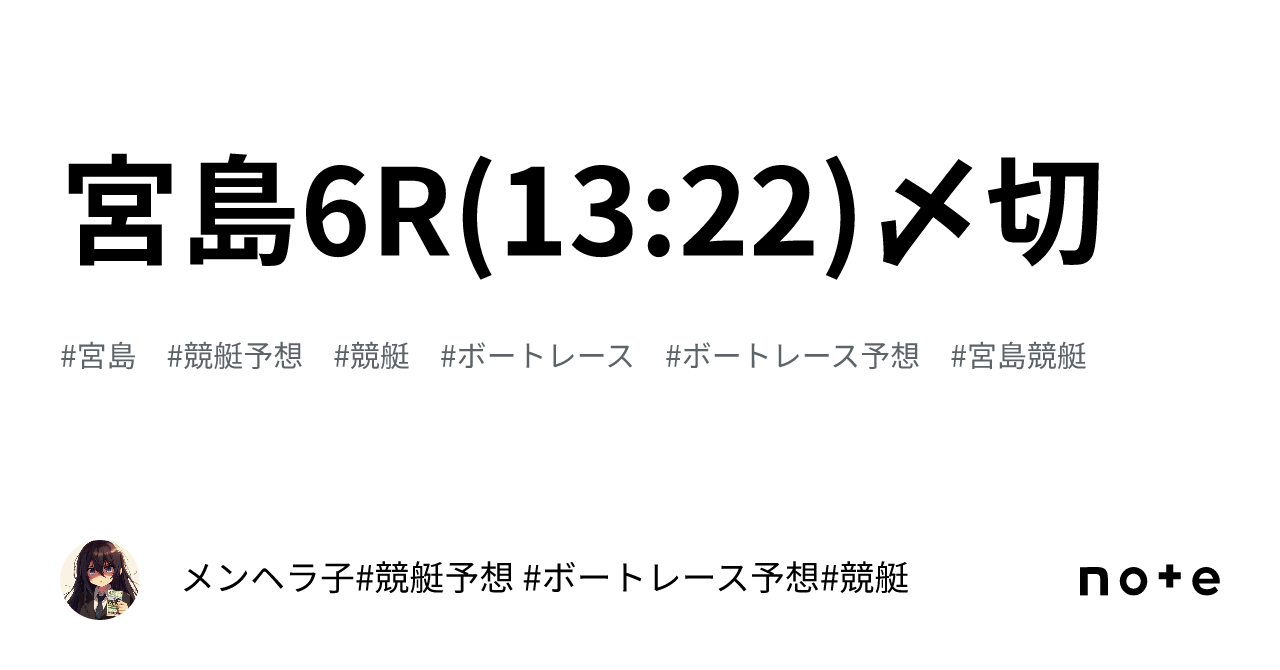 宮島6R(13:22)〆切

#宮島 #競艇予想 #競艇 #ボートレース #ボートレース予想 #宮島競艇

メンヘラ子#競艇予想 #ボートレース予想#競艇

note